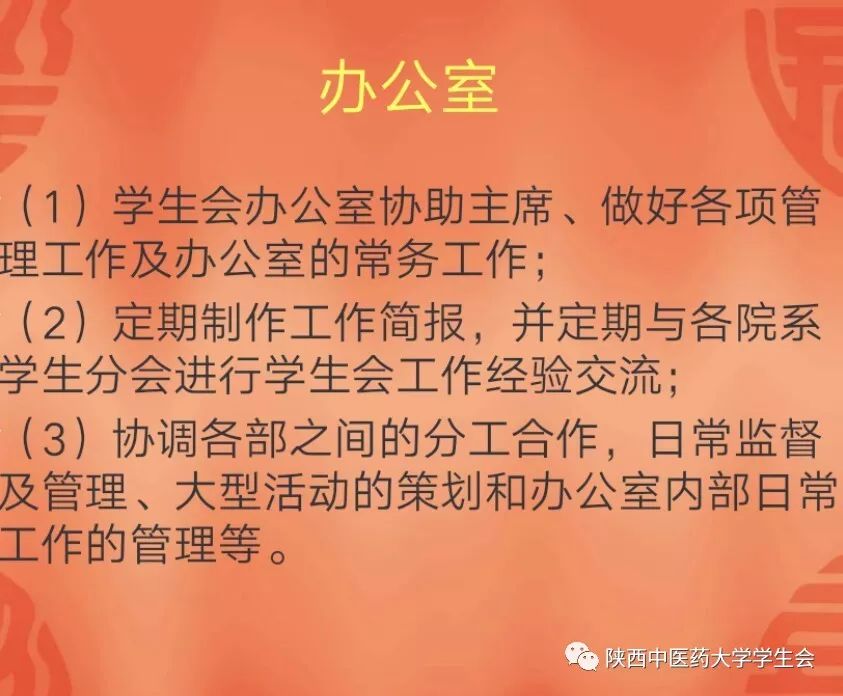 办公室

（1）学生会办公室协助主席、做好各项管理工作及办公室的常务工作；

（2）定期制作工作简报，并定期与各院系学生分会进行学生会工作经验交流；

（3）协调各部之间的分工合作，日常监督及管理、大型活动的策划和办公室内部日常工作的管理等。

陕西中医药大学学生会